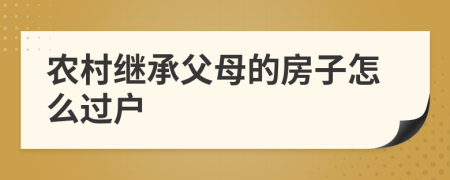 农村继承父母的房子怎么过户